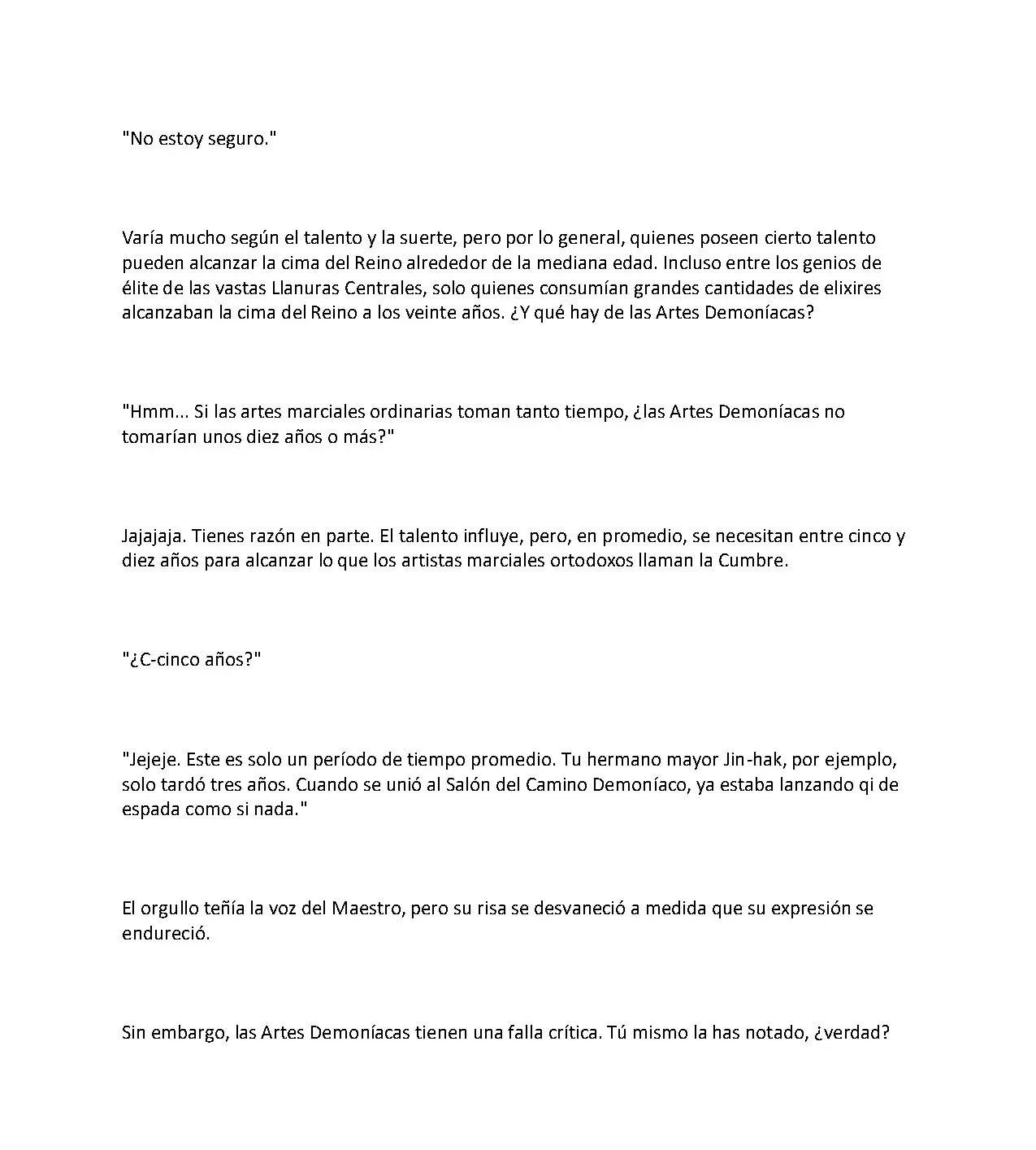 "No estoy seguro."

Varía mucho según el talento y la suerte, pero por lo general, quienes poseen cierto talento pueden alcanzar la cima del Reino alrededor de la mediana edad. Incluso entre los genios de élite de las vastas Llanuras Centrales, solo quienes consumían grandes cantidades de elixires alcanzaban la cima del Reino a los veinte años. ¿Y qué hay de las Artes Demoníacas?

"Hmm... Si las artes marciales ordinarias toman tanto tiempo, ¿las Artes Demoníacas no tomarían unos diez años o más?"

Jajajaja. Tienes razón en parte. El talento influye, pero, en promedio, se necesitan entre cinco y diez años para alcanzar lo que los artistas marciales ortodoxos llaman la Cumbre.

"¿C-cinco años?"

"Jejeje. Este es solo un período de tiempo promedio. Tu hermano mayor Jin-hak, por ejemplo, solo tardó tres años. Cuando se unió al Salón del Camino Demoníaco, ya estaba lanzando qi de espada como si nada."

El orgullo teñía la voz del Maestro, pero su risa se desvaneció a medida que su expresión se endureció.

Sin embargo, las Artes Demoníacas tienen una falla crítica. Tú mismo la has notado, ¿verdad?